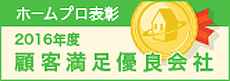 ホームプロ表彰

2016年度
顧客満足優良会社